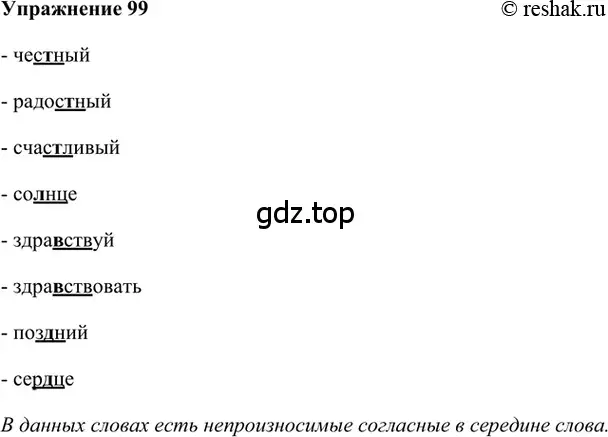 Упражнение 99 © reshak.ru

- честный

- радостный

- счастливый

- солнце

gdz.top

- здравствуй

- здравствовать

- поздний

- сердце

В данных словах есть непроизносимые согласные в середине слова.